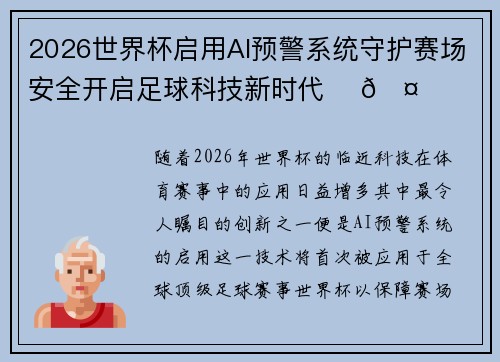 2026世界杯启用AI预警系统守护赛场安全开启足球科技新时代 ð ¤

随着2026年世界杯的临近科技在体育赛事中的应用日益增多其中最令人瞩目的创新之一便是AI预警系统的启用这一技术将首次被应用于全球顶级足球赛事世界杯以保障赛场